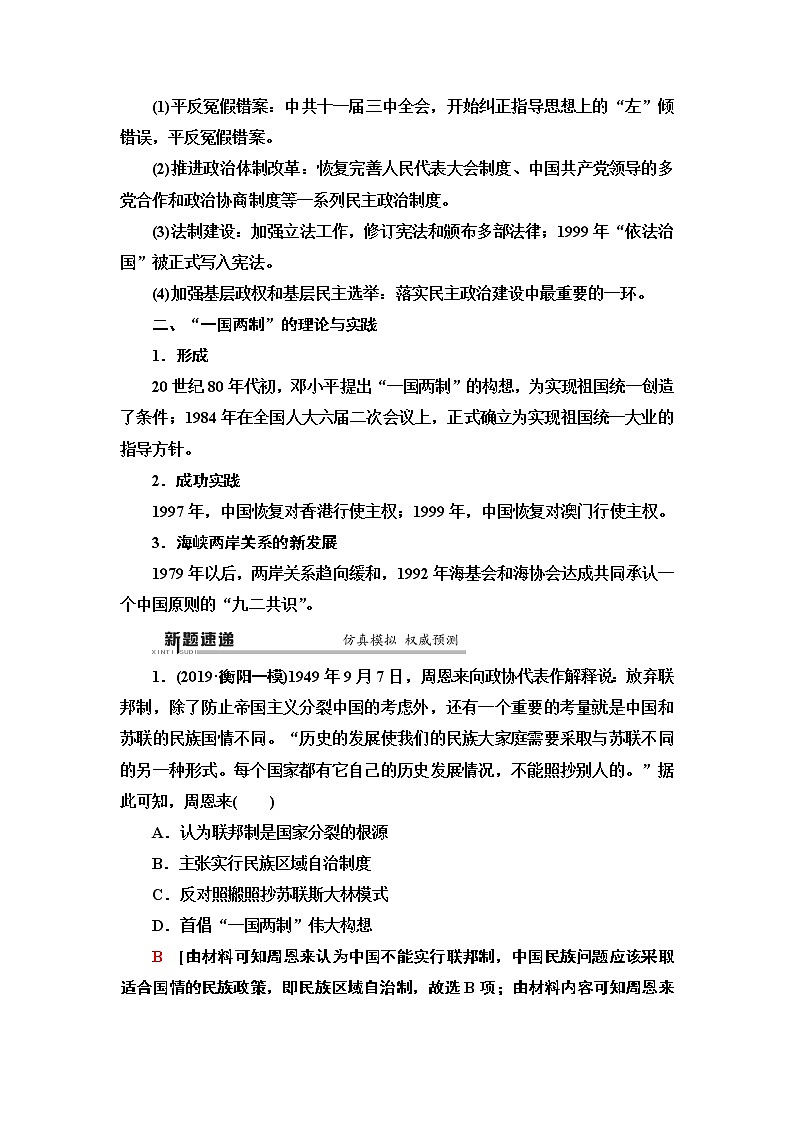 (1)平反冤假错案：中共十一届三中全会，开始纠正指导思想上的“左”倾错误，平反冤假错案。

(2)推进政治体制改革：恢复完善人民代表大会制度、中国共产党领导的多党合作和政治协商制度等一系列民主政治制度。

(3)法制建设：加强立法工作，修订宪法和颁布多部法律；1999年“依法治国”被正式写入宪法。

(4)加强基层政权和基层民主选举：落实民主政治建设中最重要的一环。

二、“一国两制”的理论与实践

1．形成

20世纪80年代初，邓小平提出“一国两制”的构想，为实现祖国统一创造了条件；1984年在全国人大六届二次会议上，正式确立为实现祖国统一大业的指导方针。

2．成功实践

1997年，中国恢复对香港行使主权；1999年，中国恢复对澳门行使主权。

3．海峡两岸关系的新发展

1979年以后，两岸关系趋向缓和，1992年海基会和海协会达成共同承认一个中国原则的“九二共识”。

新题速递 XINTISUDI 仿真模拟 权威预测

1．(2019·衡阳一模)1949年9月7日，周恩来向政协代表作解释说，放弃联邦制，除了防止帝国主义分裂中国的考虑外，还有一个重要的考量就是中国和苏联的民族国情不同。“历史的发展使我们的民族大家庭需要采取与苏联不同的另一种形式。每个国家都有它自己的历史发展情况，不能照抄别人的。”据此可知，周恩来(　　)

A．认为联邦制是国家分裂的根源

B．主张实行民族区域自治制度

C．反对照搬照抄苏联斯大林模式

D．首倡“一国两制”伟大构想

B　[由材料可知周恩来认为中国不能实行联邦制，中国民族问题应该采取适合国情的民族政策，即民族区域自治制，故选B项；由材料内容可知周恩来